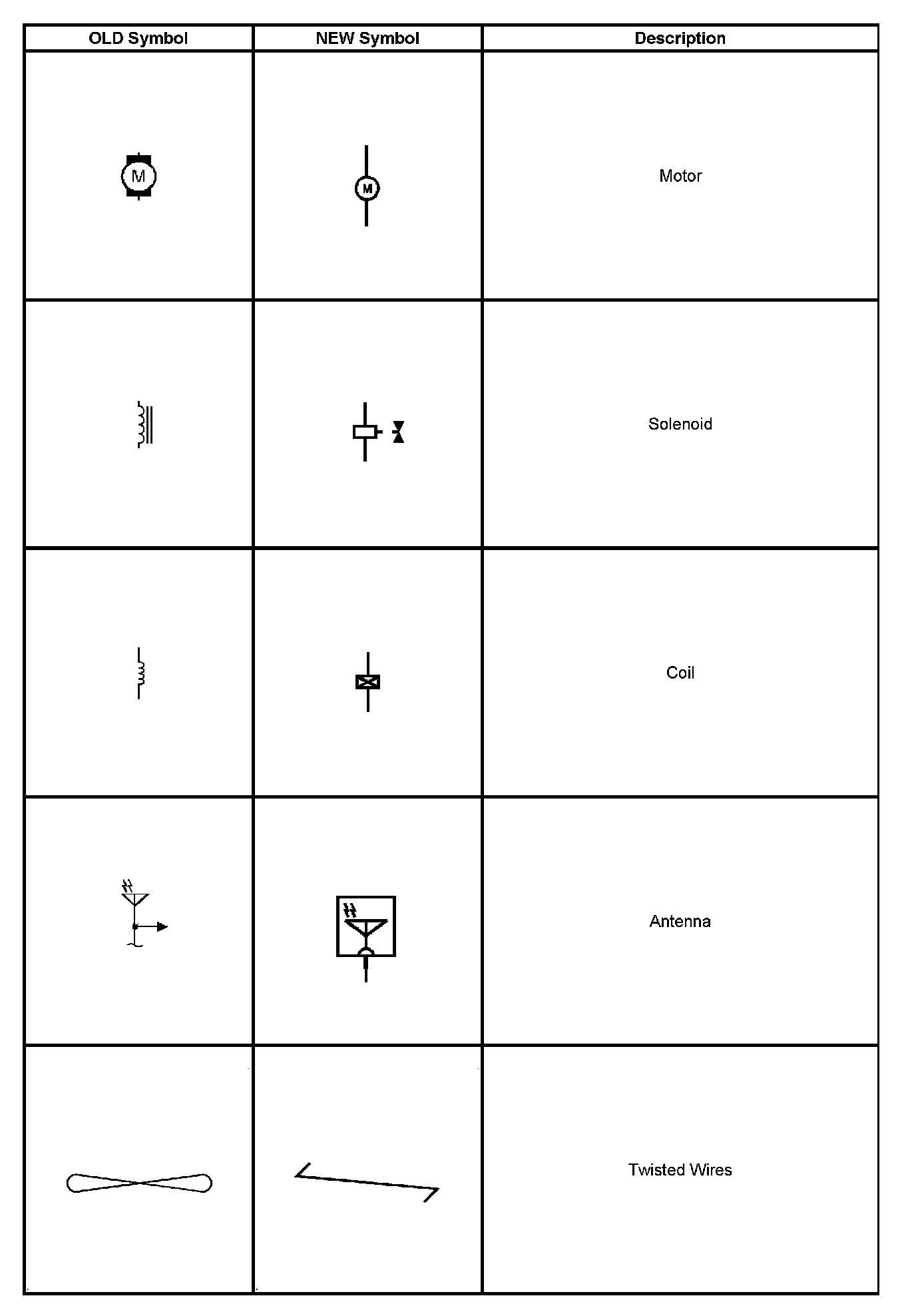 | OLD Symbol | NEW Symbol | Description |
|---|---|---|
| M | M | Motor |
| | | Solenoid |
| | | Coil |
| | | Antenna |
| | | Twisted Wires |